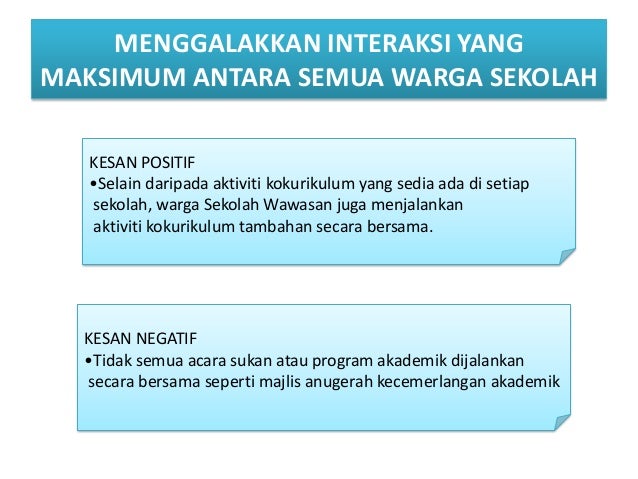 MENGGALAKKAN INTERAKSI YANG MAKSIMUM ANTARA SEMUA WARGA SEKOLAH

KESAN POSITIF
•Selain daripada aktiviti kokurikulum yang sedia ada di setiap sekolah, warga Sekolah Wawasan juga menjalankan aktiviti kokurikulum tambahan secara bersama.

KESAN NEGATIF
•Tidak semua acara sukan atau program akademik dijalankan secara bersama seperti majlis anugerah kecemerlangan akademik